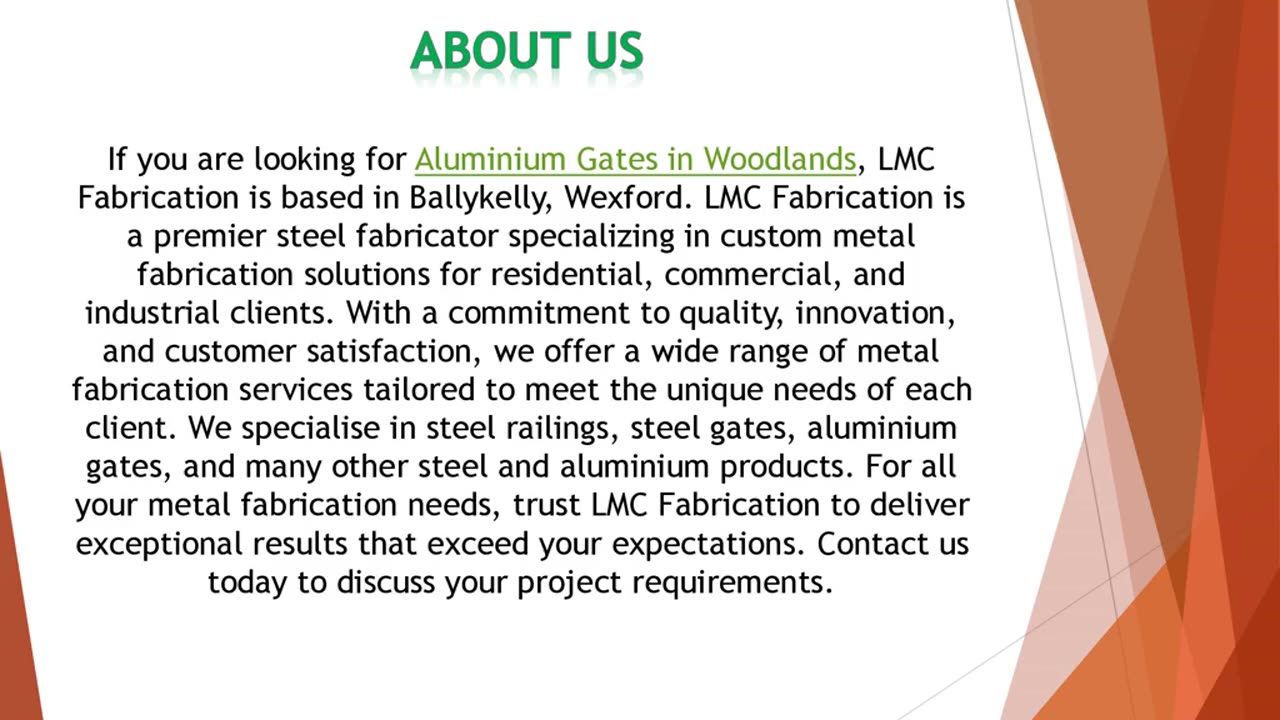 ABOUT US

If you are looking for Aluminium Gates in Woodlands, LMC Fabrication is based in Ballykelly, Wexford. LMC Fabrication is a premier steel fabricator specializing in custom metal fabrication solutions for residential, commercial, and industrial clients. With a commitment to quality, innovation, and customer satisfaction, we offer a wide range of metal fabrication services tailored to meet the unique needs of each client. We specialise in steel railings, steel gates, aluminium gates, and many other steel and aluminium products. For all your metal fabrication needs, trust LMC Fabrication to deliver exceptional results that exceed your expectations. Contact us today to discuss your project requirements.